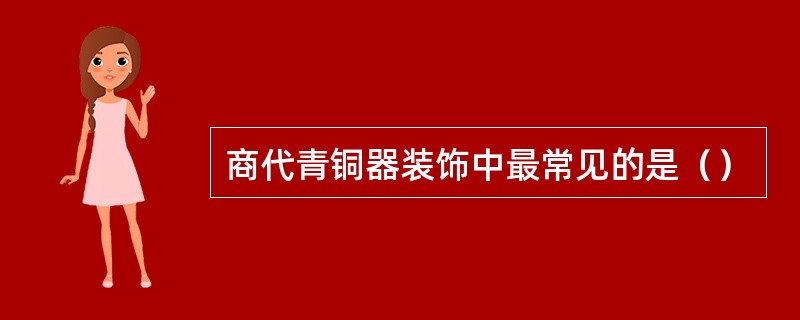 商代青铜器装饰中最常见的是（）